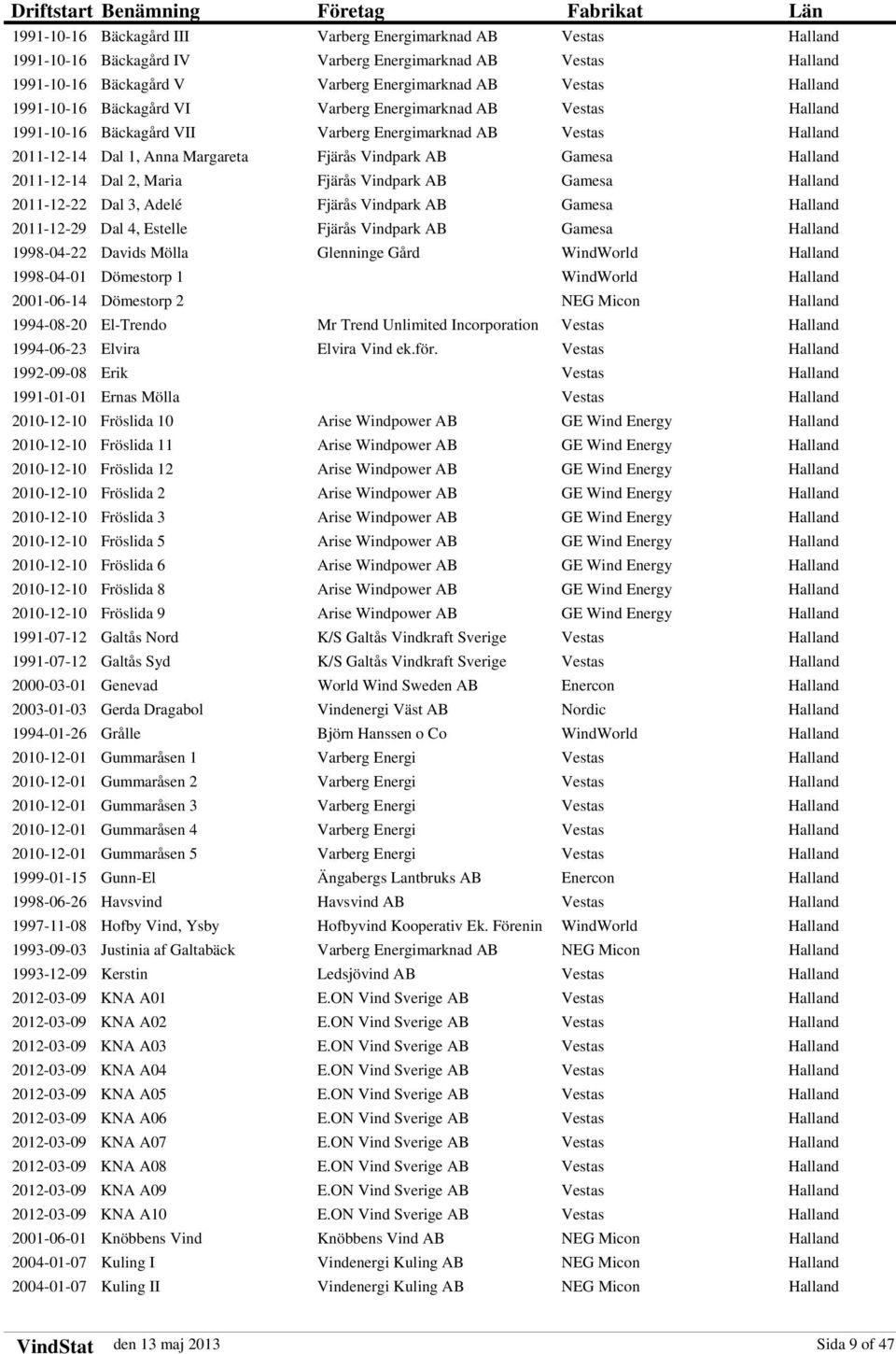 | Driftstart | Benämning | Företag | Fabrikat | Län |
|---|---|---|---|---|
| 1991-10-16 | Bäckagård III | Varberg Energimarknad AB | Vestas | Halland |
| 1991-10-16 | Bäckagård IV | Varberg Energimarknad AB | Vestas | Halland |
| 1991-10-16 | Bäckagård V | Varberg Energimarknad AB | Vestas | Halland |
| 1991-10-16 | Bäckagård VI | Varberg Energimarknad AB | Vestas | Halland |
| 1991-10-16 | Bäckagård VII | Varberg Energimarknad AB | Vestas | Halland |
| 2011-12-14 | Dal 1, Anna Margareta | Fjärås Vindpark AB | Gamesa | Halland |
| 2011-12-14 | Dal 2, Maria | Fjärås Vindpark AB | Gamesa | Halland |
| 2011-12-22 | Dal 3, Adelé | Fjärås Vindpark AB | Gamesa | Halland |
| 2011-12-29 | Dal 4, Estelle | Fjärås Vindpark AB | Gamesa | Halland |
| 1998-04-22 | Davids Mölla | Glenninge Gård | WindWorld | Halland |
| 1998-04-01 | Dömestorp 1 | | WindWorld | Halland |
| 2001-06-14 | Dömestorp 2 | | NEG Micon | Halland |
| 1994-08-20 | El-Trendo | Mr Trend Unlimited Incorporation | Vestas | Halland |
| 1994-06-23 | Elvira | Elvira Vind ek.för. | Vestas | Halland |
| 1992-09-08 | Erik | | Vestas | Halland |
| 1991-01-01 | Ernas Mölla | | Vestas | Halland |
| 2010-12-10 | Fröslida 10 | Arise Windpower AB | GE Wind Energy | Halland |
| 2010-12-10 | Fröslida 11 | Arise Windpower AB | GE Wind Energy | Halland |
| 2010-12-10 | Fröslida 12 | Arise Windpower AB | GE Wind Energy | Halland |
| 2010-12-10 | Fröslida 2 | Arise Windpower AB | GE Wind Energy | Halland |
| 2010-12-10 | Fröslida 3 | Arise Windpower AB | GE Wind Energy | Halland |
| 2010-12-10 | Fröslida 5 | Arise Windpower AB | GE Wind Energy | Halland |
| 2010-12-10 | Fröslida 6 | Arise Windpower AB | GE Wind Energy | Halland |
| 2010-12-10 | Fröslida 8 | Arise Windpower AB | GE Wind Energy | Halland |
| 2010-12-10 | Fröslida 9 | Arise Windpower AB | GE Wind Energy | Halland |
| 1991-07-12 | Galtås Nord | K/S Galtås Vindkraft Sverige | Vestas | Halland |
| 1991-07-12 | Galtås Syd | K/S Galtås Vindkraft Sverige | Vestas | Halland |
| 2000-03-01 | Genevad | World Wind Sweden AB | Enercon | Halland |
| 2003-01-03 | Gerda Dragabol | Vindenergi Väst AB | Nordic | Halland |
| 1994-01-26 | Grålle | Björn Hanssen o Co | WindWorld | Halland |
| 2010-12-01 | Gummaråsen 1 | Varberg Energi | Vestas | Halland |
| 2010-12-01 | Gummaråsen 2 | Varberg Energi | Vestas | Halland |
| 2010-12-01 | Gummaråsen 3 | Varberg Energi | Vestas | Halland |
| 2010-12-01 | Gummaråsen 4 | Varberg Energi | Vestas | Halland |
| 2010-12-01 | Gummaråsen 5 | Varberg Energi | Vestas | Halland |
| 1999-01-15 | Gunn-El | Ängabergs Lantbruks AB | Enercon | Halland |
| 1998-06-26 | Havsvind | Havsvind AB | Vestas | Halland |
| 1997-11-08 | Hofby Vind, Ysby | Hofbyvind Kooperativ Ek. Förenin | WindWorld | Halland |
| 1993-09-03 | Justinia af Galtabäck | Varberg Energimarknad AB | NEG Micon | Halland |
| 1993-12-09 | Kerstin | Ledsjövind AB | Vestas | Halland |
| 2012-03-09 | KNA A01 | E.ON Vind Sverige AB | Vestas | Halland |
| 2012-03-09 | KNA A02 | E.ON Vind Sverige AB | Vestas | Halland |
| 2012-03-09 | KNA A03 | E.ON Vind Sverige AB | Vestas | Halland |
| 2012-03-09 | KNA A04 | E.ON Vind Sverige AB | Vestas | Halland |
| 2012-03-09 | KNA A05 | E.ON Vind Sverige AB | Vestas | Halland |
| 2012-03-09 | KNA A06 | E.ON Vind Sverige AB | Vestas | Halland |
| 2012-03-09 | KNA A07 | E.ON Vind Sverige AB | Vestas | Halland |
| 2012-03-09 | KNA A08 | E.ON Vind Sverige AB | Vestas | Halland |
| 2012-03-09 | KNA A09 | E.ON Vind Sverige AB | Vestas | Halland |
| 2012-03-09 | KNA A10 | E.ON Vind Sverige AB | Vestas | Halland |
| 2001-06-01 | Knöbbens Vind | Knöbbens Vind AB | NEG Micon | Halland |
| 2004-01-07 | Kuling I | Vindenergi Kuling AB | NEG Micon | Halland |
| 2004-01-07 | Kuling II | Vindenergi Kuling AB | NEG Micon | Halland |

VindStat den 13 maj 2013 Sida 9 of 47